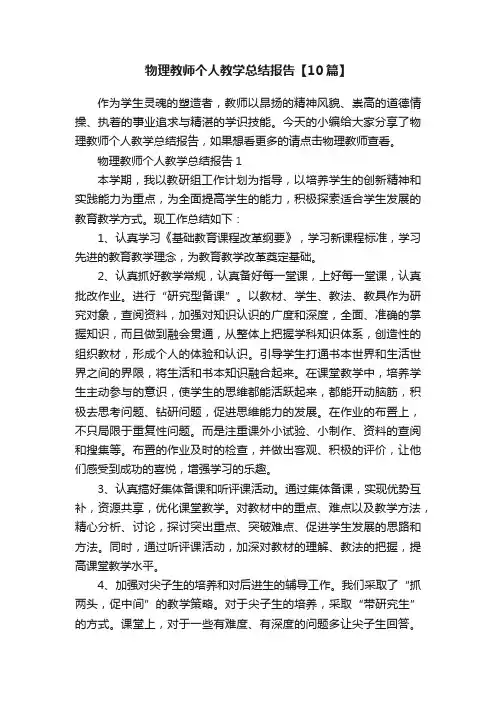 物理教师个人教学总结报告【10篇】

作为学生灵魂的塑造者，教师以昂扬的精神风貌、崇高的道德情操、执着的事业追求与精湛的学识技能。今天的小编给大家分享了物理教师个人教学总结报告，如果想看更多的请点击物理教师查看。

物理教师个人教学总结报告 1

本学期，我以教研组工作计划为指导，以培养学生的创新精神和实践能力为重点，为全面提高学生的能力，积极探索适合学生发展的教育教学方式。现工作总结如下：

1、认真学习《基础教育课程改革纲要》，学习新课程标准，学习先进的教育教学理念，为教育教学改革奠定基础。

2、认真抓好教学常规，认真备好每一堂课，上好每一堂课，认真批改作业。进行“研究型备课”。以教材、学生、教法、教具作为研究对象，查阅资料，加强对知识认识的广度和深度，全面、准确的掌握知识，而且做到融会贯通，从整体上把握学科知识体系，创造性的组织教材，形成个人的体验和认识。引导学生打通书本世界和生活世界之间的界限，将生活和书本知识融合起来。在课堂教学中，培养学生主动参与的意识，使学生的思维都能活跃起来，都能开动脑筋，积极去思考问题、钻研问题，促进思维能力的发展。在作业的布置上，不只局限于重复性问题。而是注重课外小试验、小制作、资料的查阅和搜集等。布置的作业及时的检查，并做出客观、积极的评价，让他们感受到成功的喜悦，增强学习的乐趣。

3、认真搞好集体备课和听评课活动。通过集体备课，实现优势互补，资源共享，优化课堂教学。对教材中的重点、难点以及教学方法，精心分析、讨论，探讨突出重点、突破难点、促进学生发展的思路和方法。同时，通过听评课活动，加深对教材的理解、教法的把握，提高课堂教学水平。

4、加强对尖子生的培养和对后进生的辅导工作。我们采取了“抓两头，促中间”的教学策略。对于尖子生的培养，采取“带研究生”的方式。课堂上，对于一些有难度、有深度的问题多让尖子生回答。